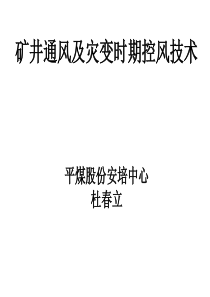 矿井通风及灾变时期控风技术

平煤股份安培中心
杜春立